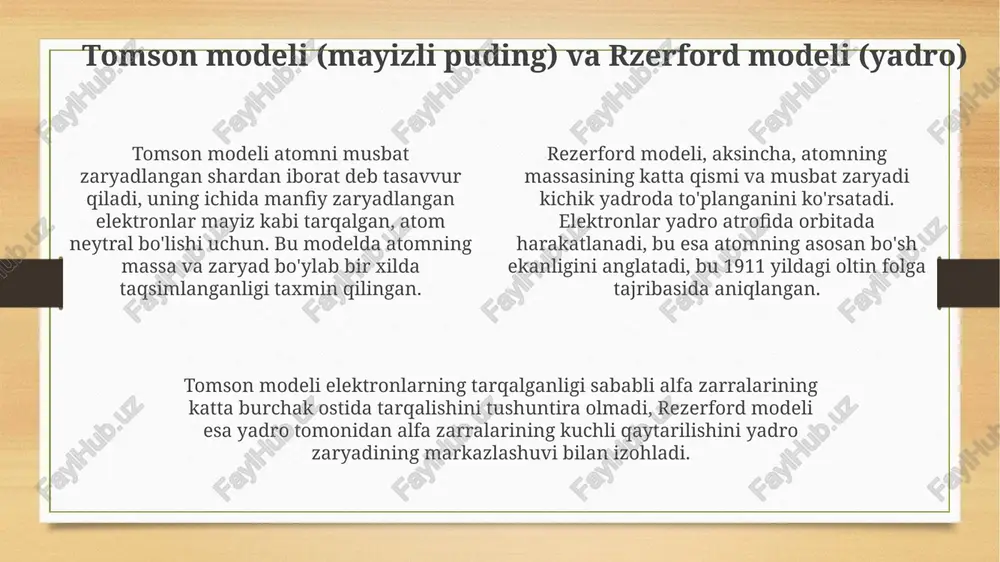 Tomson modeli (mayizli puding) va Rzerford modeli (yadro)

Tomson modeli atomni musbat zaryadlangan shardan iborat deb tasavvur qiladi, uning ichida manfiy zaryadlangan elektronlar mayiz kabi tarqalgan, atom neytral bo'lishi uchun. Bu modelda atomning massa va zaryad bo'ylab bir xilda taqsimlanganligi taxmin qilingan.

Rezerford modeli, aksincha, atomning massasining katta qismi va musbat zaryadi kichik yadroda to'planganini ko'rsatadi. Elektronlar yadro atrofida orbitada harakatlanadi, bu esa atomning asosan bo'sh ekanligini anglatadi, bu 1911 yildagi oltin folga tajribasida aniqlangan.

Tomson modeli elektronlarning tarqalganligi sababli alfa zarralarining katta burchak ostida tarqalishini tushuntira olmadi, Rezerford modeli esa yadro tomonidan alfa zarralarining kuchli qaytarilishini yadro zaryadining markazlashuvi bilan izohladi.

FaylHub.uz